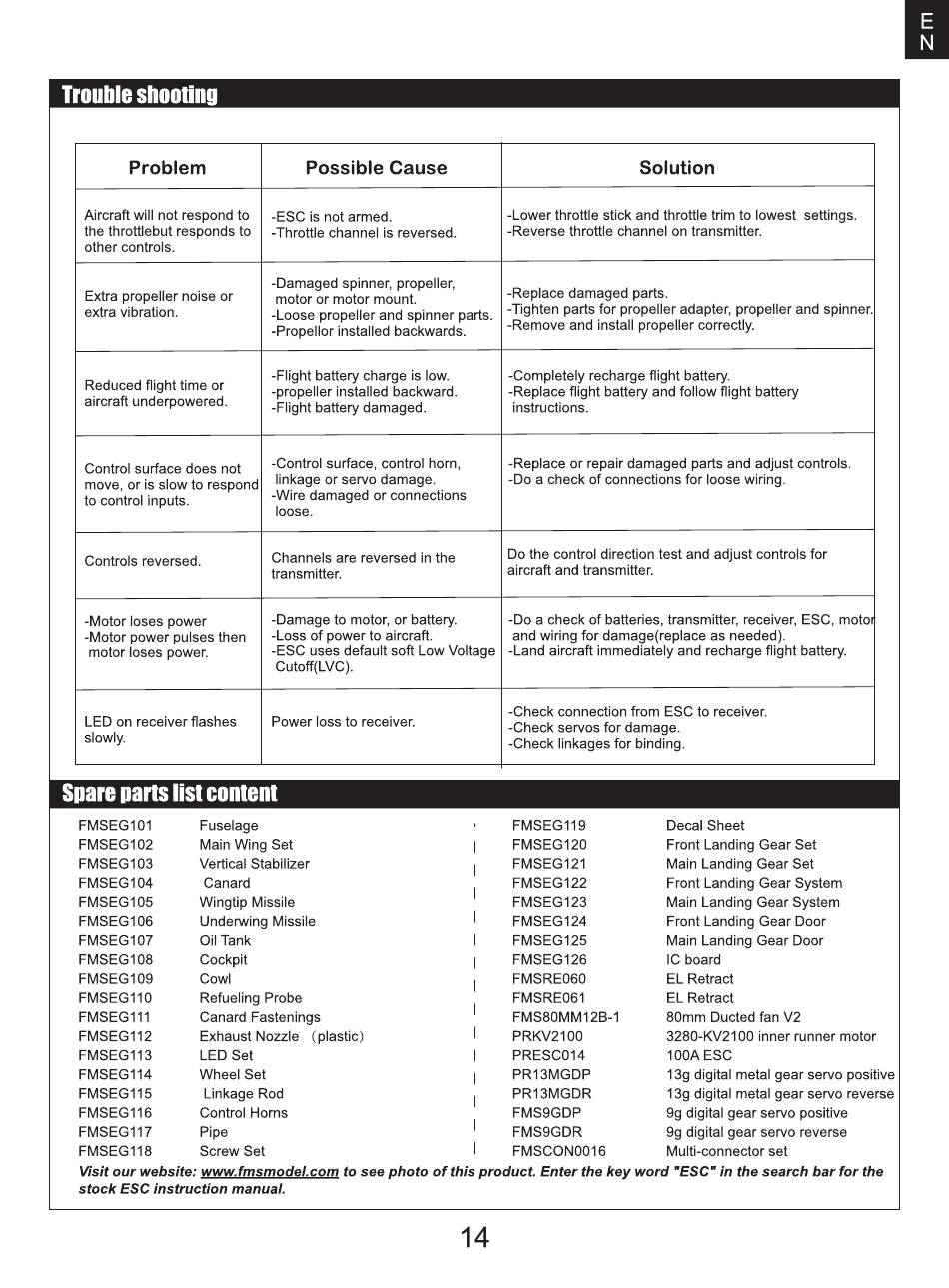 EN

Trouble shooting

| Problem | Possible Cause | Solution |
|---|---|---|
| Aircraft will not respond to the throttlebut responds to other controls. | -ESC is not armed. -Throttle channel is reversed. | -Lower throttle stick and throttle trim to lowest settings. -Reverse throttle channel on transmitter. |
| Extra propeller noise or extra vibration. | -Damaged spinner, propeller, motor or motor mount. -Loose propeller and spinner parts. -Propellor installed backwards. | -Replace damaged parts. -Tighten parts for propeller adapter, propeller and spinner. -Remove and install propeller correctly. |
| Reduced flight time or aircraft underpowered. | -Flight battery charge is low. -propeller installed backward. -Flight battery damaged. | -Completely recharge flight battery. -Replace flight battery and follow flight battery instructions. |
| Control surface does not move, or is slow to respond to control inputs. | -Control surface, control horn, linkage or servo damage. -Wire damaged or connections loose. | -Replace or repair damaged parts and adjust controls. -Do a check of connections for loose wiring. |
| Controls reversed. | Channels are reversed in the transmitter. | Do the control direction test and adjust controls for aircraft and transmitter. |
| -Motor loses power -Motor power pulses then motor loses power. | -Damage to motor, or battery. -Loss of power to aircraft. -ESC uses default soft Low Voltage Cutoff(LVC). | -Do a check of batteries, transmitter, receiver, ESC, motor and wiring for damage(replace as needed). -Land aircraft immediately and recharge flight battery. |
| LED on receiver flashes slowly. | Power loss to receiver. | -Check connection from ESC to receiver. -Check servos for damage. -Check linkages for binding. |

Spare parts list content

| | |
|---|---|
| FMSEG101 | Fuselage |
| FMSEG102 | Main Wing Set |
| FMSEG103 | Vertical Stabilizer |
| FMSEG104 | Canard |
| FMSEG105 | Wingtip Missile |
| FMSEG106 | Underwing Missile |
| FMSEG107 | Oil Tank |
| FMSEG108 | Cockpit |
| FMSEG109 | Cowl |
| FMSEG110 | Refueling Probe |
| FMSEG111 | Canard Fastenings |
| FMSEG112 | Exhaust Nozzle （plastic） |
| FMSEG113 | LED Set |
| FMSEG114 | Wheel Set |
| FMSEG115 | Linkage Rod |
| FMSEG116 | Control Horns |
| FMSEG117 | Pipe |
| FMSEG118 | Screw Set |

| | |
|---|---|
| FMSEG119 | Decal Sheet |
| FMSEG120 | Front Landing Gear Set |
| FMSEG121 | Main Landing Gear Set |
| FMSEG122 | Front Landing Gear System |
| FMSEG123 | Main Landing Gear System |
| FMSEG124 | Front Landing Gear Door |
| FMSEG125 | Main Landing Gear Door |
| FMSEG126 | IC board |
| FMSRE060 | EL Retract |
| FMSRE061 | EL Retract |
| FMS80MM12B-1 | 80mm Ducted fan V2 |
| PRKV2100 | 3280-KV2100 inner runner motor |
| PRESC014 | 100A ESC |
| PR13MGDP | 13g digital metal gear servo positive |
| PR13MGDR | 13g digital metal gear servo reverse |
| FMS9GDP | 9g digital gear servo positive |
| FMS9GDR | 9g digital gear servo reverse |
| FMSCON0016 | Multi-connector set |

Visit our website: www.fmsmodel.com to see photo of this product. Enter the key word "ESC" in the search bar for the stock ESC instruction manual.

14